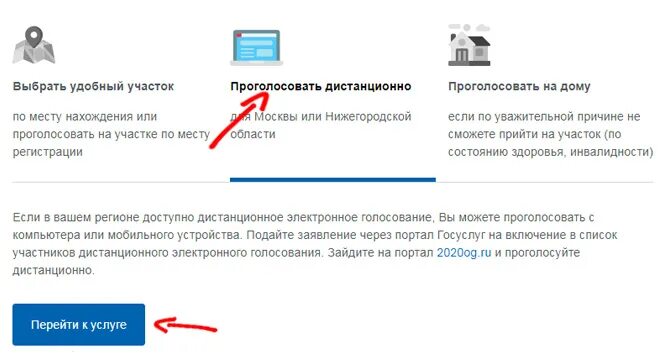 Выбрать удобный участок

по месту нахождения или проголосовать на участке по месту регистрации

Проголосовать дистанционно

для Москвы или Нижегородской области

Проголосовать на дому

если по уважительной причине не сможете прийти на участок (по состоянию здоровья, инвалидности)

Если в вашем регионе доступно дистанционное электронное голосование, Вы можете проголосовать с компьютера или мобильного устройства. Подайте заявление через портал Госуслуг на включение в список участников дистанционного электронного голосования. Зайдите на портал 2020og.ru и проголосуйте дистанционно.

Перейти к услуге